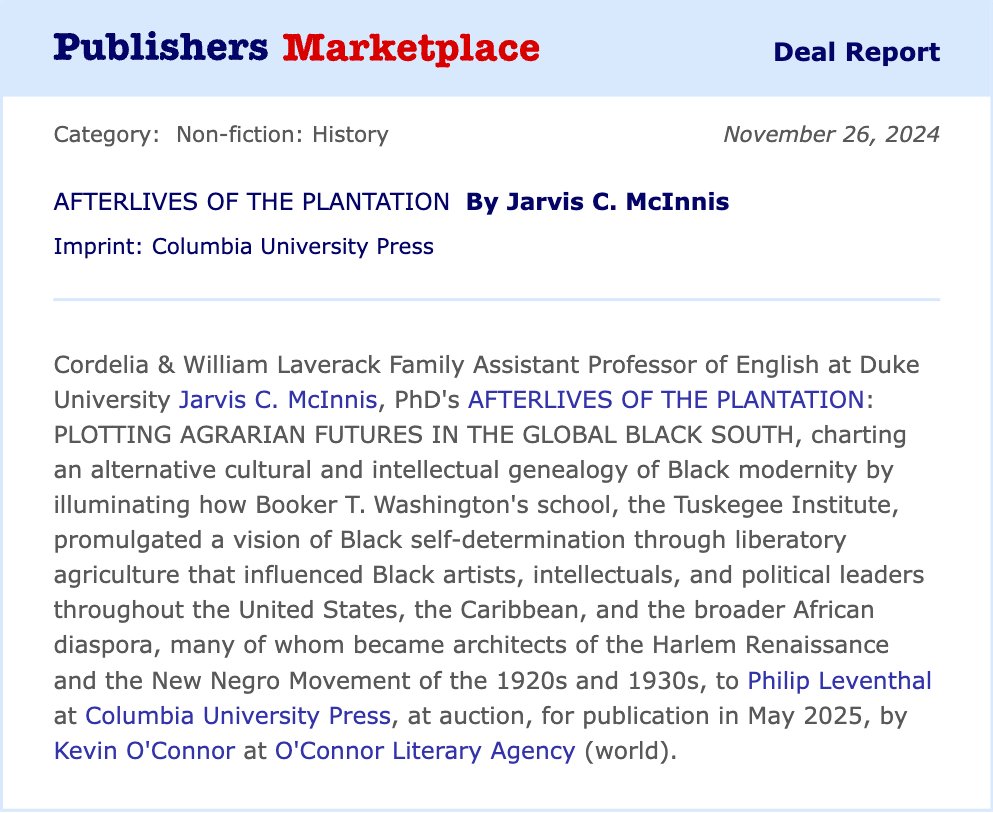 Publishers Marketplace

Deal Report

Category: Non-fiction: History

November 26, 2024

AFTERLIVES OF THE PLANTATION By Jarvis C. McInnis

Imprint: Columbia University Press

Cordelia & William Laverack Family Assistant Professor of English at Duke University Jarvis C. McInnis, PhD's AFTERLIVES OF THE PLANTATION: PLOTTING AGRARIAN FUTURES IN THE GLOBAL BLACK SOUTH, charting an alternative cultural and intellectual genealogy of Black modernity by illuminating how Booker T. Washington's school, the Tuskegee Institute, promulgated a vision of Black self-determination through liberatory agriculture that influenced Black artists, intellectuals, and political leaders throughout the United States, the Caribbean, and the broader African diaspora, many of whom became architects of the Harlem Renaissance and the New Negro Movement of the 1920s and 1930s, to Philip Leventhal at Columbia University Press, at auction, for publication in May 2025, by Kevin O'Connor at O'Connor Literary Agency (world).